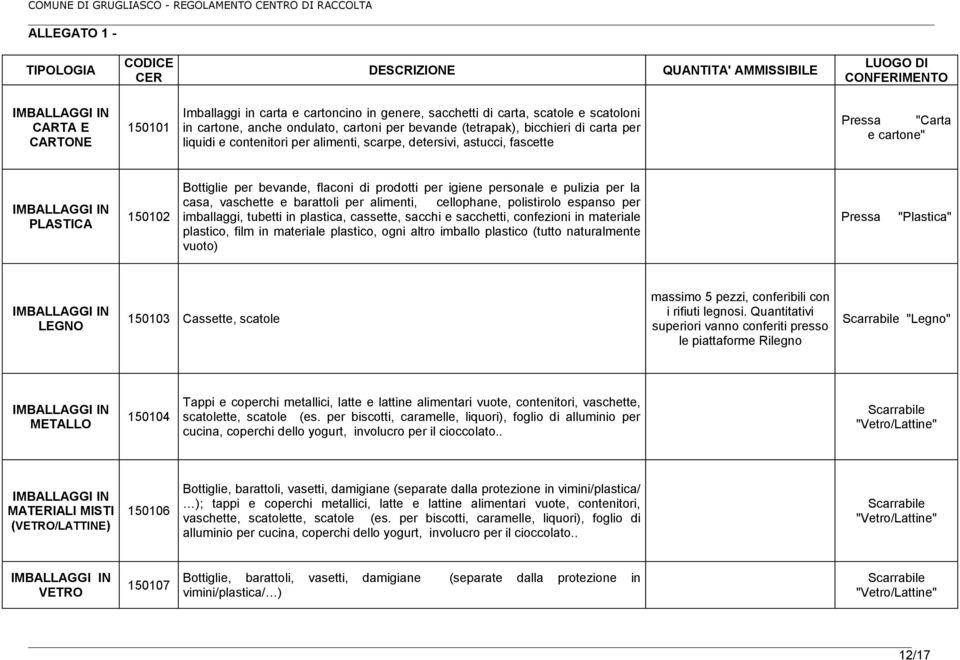 COMUNE DI GRUGLIASCO - REGOLAMENTO CENTRO DI RACCOLTA

ALLEGATO 1 -

| TIPOLOGIA | CODICE CER | DESCRIZIONE | QUANTITA' AMMISSIBILE | LUOGO DI CONFERIMENTO |
|---|---|---|---|---|
| IMBALLAGGI IN CARTA E CARTONE | 150101 | Imballaggi in carta e cartoncino in genere, sacchetti di carta, scatole e scatoloni in cartone, anche ondulato, cartoni per bevande (tetrapak), bicchieri di carta per liquidi e contenitori per alimenti, scarpe, detersivi, astucci, fascette | | Pressa "Carta e cartone" |
| IMBALLAGGI IN PLASTICA | 150102 | Bottiglie per bevande, flaconi di prodotti per igiene personale e pulizia per la casa, vaschette e barattoli per alimenti, cellophane, polistirolo espanso per imballaggi, tubetti in plastica, cassette, sacchi e sacchetti, confezioni in materiale plastico, film in materiale plastico, ogni altro imballo plastico (tutto naturalmente vuoto) | | Pressa "Plastica" |
| IMBALLAGGI IN LEGNO | 150103 | Cassette, scatole | massimo 5 pezzi, conferibili con i rifiuti legnosi. Quantitativi superiori vanno conferiti presso le piattaforme Rilegno | Scarrabile "Legno" |
| IMBALLAGGI IN METALLO | 150104 | Tappi e coperchi metallici, latte e lattine alimentari vuote, contenitori, vaschette, scatolette, scatole (es. per biscotti, caramelle, liquori), foglio di alluminio per cucina, coperchi dello yogurt, involucro per il cioccolato.. | | Scarrabile "Vetro/Lattine" |
| IMBALLAGGI IN MATERIALI MISTI (VETRO/LATTINE) | 150106 | Bottiglie, barattoli, vasetti, damigiane (separate dalla protezione in vimini/plastica/ …); tappi e coperchi metallici, latte e lattine alimentari vuote, contenitori, vaschette, scatolette, scatole (es. per biscotti, caramelle, liquori), foglio di alluminio per cucina, coperchi dello yogurt, involucro per il cioccolato.. | | Scarrabile "Vetro/Lattine" |
| IMBALLAGGI IN VETRO | 150107 | Bottiglie, barattoli, vasetti, damigiane (separate dalla protezione in vimini/plastica/…) | | Scarrabile "Vetro/Lattine" |

12/17